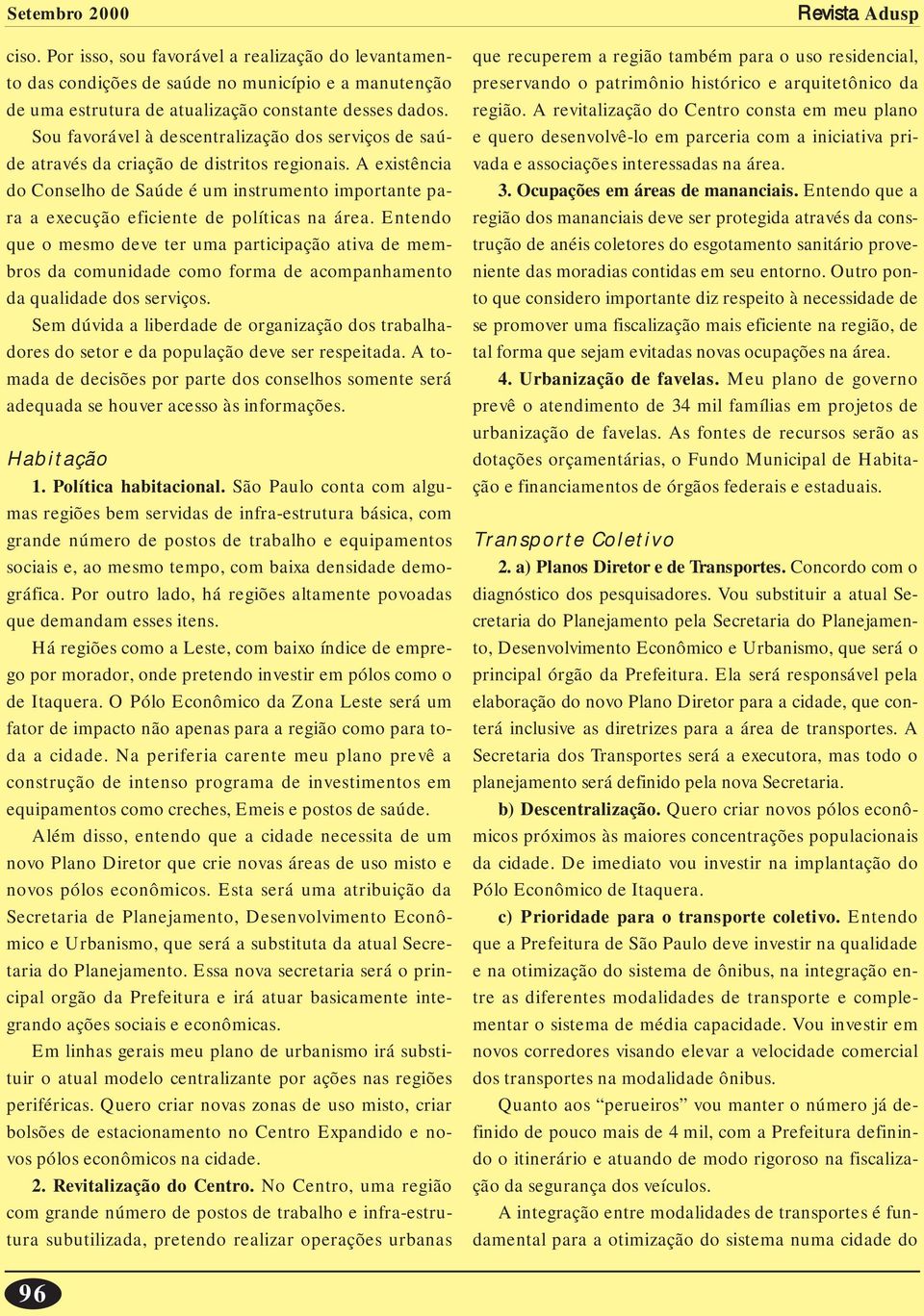 Setembro 2000

Revista Adusp

ciso. Por isso, sou favorável a realização do levantamento das condições de saúde no município e a manutenção de uma estrutura de atualização constante desses dados.

Sou favorável à descentralização dos serviços de saúde através da criação de distritos regionais. A existência do Conselho de Saúde é um instrumento importante para a execução eficiente de políticas na área. Entendo que o mesmo deve ter uma participação ativa de membros da comunidade como forma de acompanhamento da qualidade dos serviços.

Sem dúvida a liberdade de organização dos trabalhadores do setor e da população deve ser respeitada. A tomada de decisões por parte dos conselhos somente será adequada se houver acesso às informações.

Habitação

1. Política habitacional. São Paulo conta com algumas regiões bem servidas de infra-estrutura básica, com grande número de postos de trabalho e equipamentos sociais e, ao mesmo tempo, com baixa densidade demográfica. Por outro lado, há regiões altamente povoadas que demandam esses itens.

Há regiões como a Leste, com baixo índice de emprego por morador, onde pretendo investir em pólos como o de Itaquera. O Pólo Econômico da Zona Leste será um fator de impacto não apenas para a região como para toda a cidade. Na periferia carente meu plano prevê a construção de intenso programa de investimentos em equipamentos como creches, Emeis e postos de saúde.

Além disso, entendo que a cidade necessita de um novo Plano Diretor que crie novas áreas de uso misto e novos pólos econômicos. Esta será uma atribuição da Secretaria de Planejamento, Desenvolvimento Econômico e Urbanismo, que será a substituta da atual Secretaria do Planejamento. Essa nova secretaria será o principal orgão da Prefeitura e irá atuar basicamente integrando ações sociais e econômicas.

Em linhas gerais meu plano de urbanismo irá substituir o atual modelo centralizante por ações nas regiões periféricas. Quero criar novas zonas de uso misto, criar bolsões de estacionamento no Centro Expandido e novos pólos econômicos na cidade.

2. Revitalização do Centro. No Centro, uma região com grande número de postos de trabalho e infra-estrutura subutilizada, pretendo realizar operações urbanas que recuperem a região também para o uso residencial, preservando o patrimônio histórico e arquitetônico da região. A revitalização do Centro consta em meu plano e quero desenvolvê-lo em parceria com a iniciativa privada e associações interessadas na área.

3. Ocupações em áreas de mananciais. Entendo que a região dos mananciais deve ser protegida através da construção de anéis coletores do esgotamento sanitário proveniente das moradias contidas em seu entorno. Outro ponto que considero importante diz respeito à necessidade de se promover uma fiscalização mais eficiente na região, de tal forma que sejam evitadas novas ocupações na área.

4. Urbanização de favelas. Meu plano de governo prevê o atendimento de 34 mil famílias em projetos de urbanização de favelas. As fontes de recursos serão as dotações orçamentárias, o Fundo Municipal de Habitação e financiamentos de órgãos federais e estaduais.

Transporte Coletivo

2. a) Planos Diretor e de Transportes. Concordo com o diagnóstico dos pesquisadores. Vou substituir a atual Secretaria do Planejamento pela Secretaria do Planejamento, Desenvolvimento Econômico e Urbanismo, que será o principal órgão da Prefeitura. Ela será responsável pela elaboração do novo Plano Diretor para a cidade, que conterá inclusive as diretrizes para a área de transportes. A Secretaria dos Transportes será a executora, mas todo o planejamento será definido pela nova Secretaria.

b) Descentralização. Quero criar novos pólos econômicos próximos às maiores concentrações populacionais da cidade. De imediato vou investir na implantação do Pólo Econômico de Itaquera.

c) Prioridade para o transporte coletivo. Entendo que a Prefeitura de São Paulo deve investir na qualidade e na otimização do sistema de ônibus, na integração entre as diferentes modalidades de transporte e complementar o sistema de média capacidade. Vou investir em novos corredores visando elevar a velocidade comercial dos transportes na modalidade ônibus.

Quanto aos “perueiros” vou manter o número já definido de pouco mais de 4 mil, com a Prefeitura definindo o itinerário e atuando de modo rigoroso na fiscalização da segurança dos veículos.

A integração entre modalidades de transportes é fundamental para a otimização do sistema numa cidade do

96